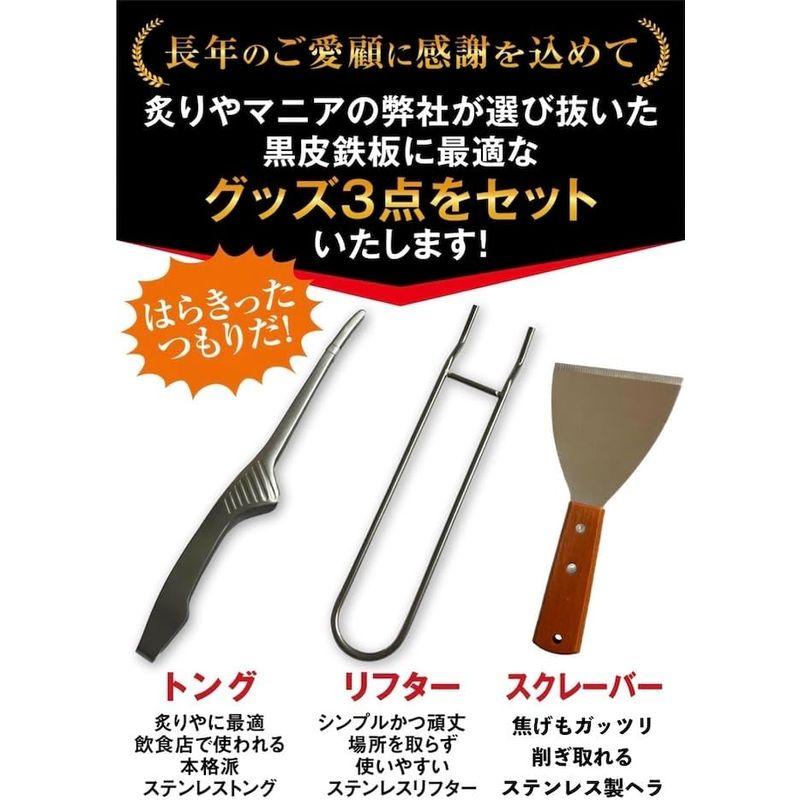 長年のご愛顧に感謝を込めて

炙りやマニアの弊社が選び抜いた
黒皮鉄板に最適な
グッズ3点をセット
いたします!

はらきった
つもりだ!

トング
炙りやに最適
飲食店で使われる
本格派
ステンレストング

リフター
シンプルかつ頑丈
場所を取らず
使いやすい
ステンレスリフター

スクレーバー
焦げもガッツリ
削ぎ取れる
ステンレス製ヘラ